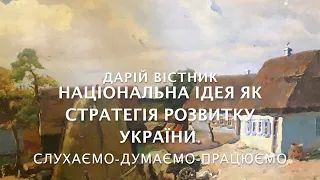 ДАРІЙ ВІСТНИК
НАЦІОНАЛЬНА ІДЕЯ ЯК СТРАТЕГІЯ РОЗВИТКУ УКРАЇНИ.
СЛУХАЄМО-ДУМАЄМО-ПРАЦЮЄМО